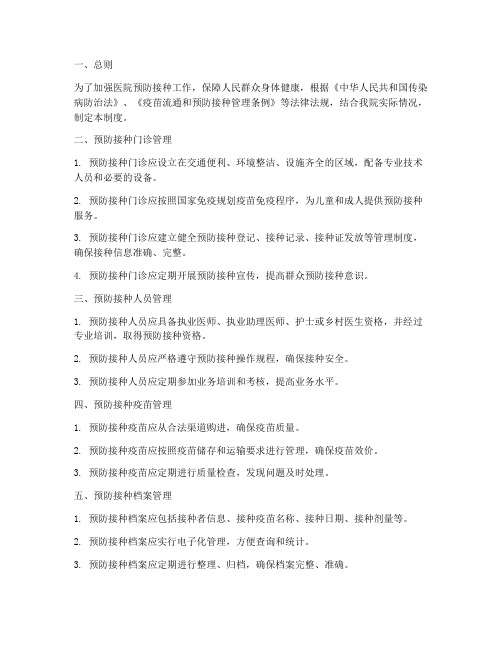 一、总则

为了加强医院预防接种工作，保障人民群众身体健康，根据《中华人民共和国传染病防治法》、《疫苗流通和预防接种管理条例》等法律法规，结合我院实际情况，制定本制度。

二、预防接种门诊管理

1. 预防接种门诊应设立在交通便利、环境整洁、设施齐全的区域，配备专业技术人员和必要的设备。

2. 预防接种门诊应按照国家免疫规划疫苗免疫程序，为儿童和成人提供预防接种服务。

3. 预防接种门诊应建立健全预防接种登记、接种记录、接种证发放等管理制度，确保接种信息准确、完整。

4. 预防接种门诊应定期开展预防接种宣传，提高群众预防接种意识。

三、预防接种人员管理

1. 预防接种人员应具备执业医师、执业助理医师、护士或乡村医生资格，并经过专业培训，取得预防接种资格。

2. 预防接种人员应严格遵守预防接种操作规程，确保接种安全。

3. 预防接种人员应定期参加业务培训和考核，提高业务水平。

四、预防接种疫苗管理

1. 预防接种疫苗应从合法渠道购进，确保疫苗质量。

2. 预防接种疫苗应按照疫苗储存和运输要求进行管理，确保疫苗效价。

3. 预防接种疫苗应定期进行质量检查，发现问题及时处理。

五、预防接种档案管理

1. 预防接种档案应包括接种者信息、接种疫苗名称、接种日期、接种剂量等。

2. 预防接种档案应实行电子化管理，方便查询和统计。

3. 预防接种档案应定期进行整理、归档，确保档案完整、准确。